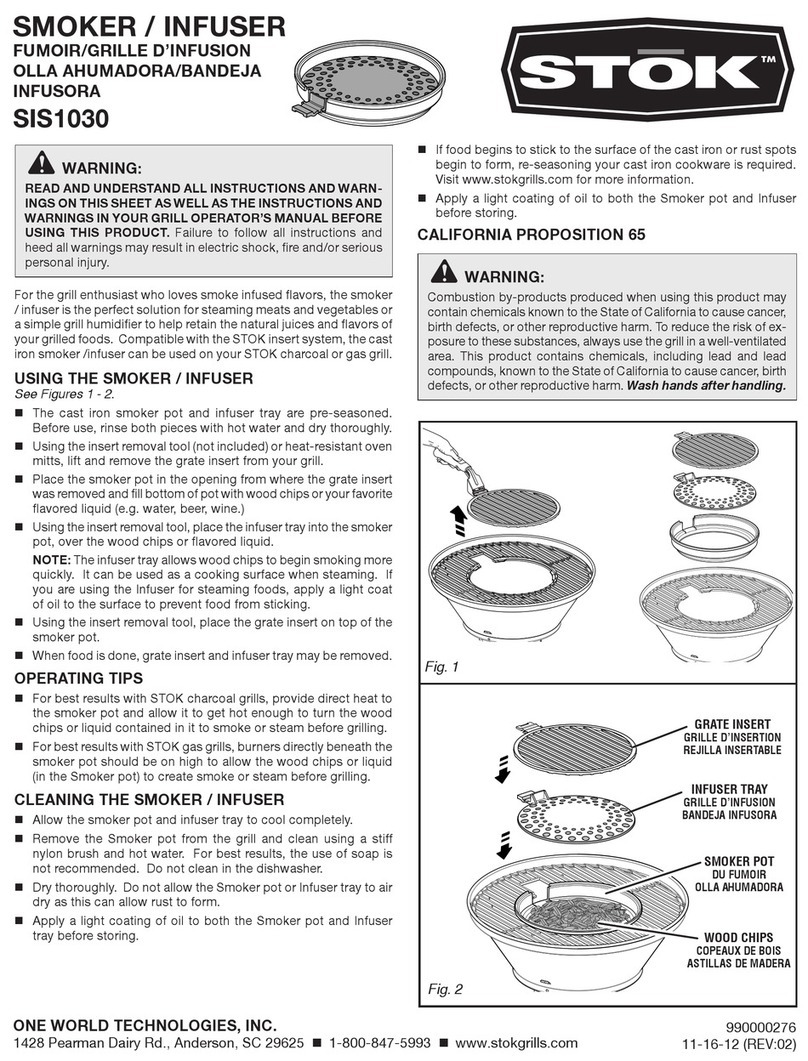 SMOKER / INFUSER
FUMOIR/GRILLE D'INFUSION
OLLA AHUMADORA/BANDEJA INFUSORA
SIS1030

STŌK™

WARNING:
READ AND UNDERSTAND ALL INSTRUCTIONS AND WARNINGS ON THIS SHEET AS WELL AS THE INSTRUCTIONS AND WARNINGS IN YOUR GRILL OPERATOR'S MANUAL BEFORE USING THIS PRODUCT. Failure to follow all instructions and heed all warnings may result in electric shock, fire and/or serious personal injury.

For the grill enthusiast who loves smoke infused flavors, the smoker / infuser is the perfect solution for steaming meats and vegetables or a simple grill humidifier to help retain the natural juices and flavors of your grilled foods. Compatible with the STOK insert system, the cast iron smoker /infuser can be used on your STOK charcoal or gas grill.

USING THE SMOKER / INFUSER
See Figures 1 - 2.
■ The cast iron smoker pot and infuser tray are pre-seasoned. Before use, rinse both pieces with hot water and dry thoroughly.
■ Using the insert removal tool (not included) or heat-resistant oven mitts, lift and remove the grate insert from your grill.
■ Place the smoker pot in the opening from where the grate insert was removed and fill bottom of pot with wood chips or your favorite flavored liquid (e.g. water, beer, wine.)
■ Using the insert removal tool, place the infuser tray into the smoker pot, over the wood chips or flavored liquid.
NOTE: The infuser tray allows wood chips to begin smoking more quickly. It can be used as a cooking surface when steaming. If you are using the Infuser for steaming foods, apply a light coat of oil to the surface to prevent food from sticking.
■ Using the insert removal tool, place the grate insert on top of the smoker pot.
■ When food is done, grate insert and infuser tray may be removed.

OPERATING TIPS
■ For best results with STOK charcoal grills, provide direct heat to the smoker pot and allow it to get hot enough to turn the wood chips or liquid contained in it to smoke or steam before grilling.
■ For best results with STOK gas grills, burners directly beneath the smoker pot should be on high to allow the wood chips or liquid (in the Smoker pot) to create smoke or steam before grilling.

CLEANING THE SMOKER / INFUSER
■ Allow the smoker pot and infuser tray to cool completely.
■ Remove the Smoker pot from the grill and clean using a stiff nylon brush and hot water. For best results, the use of soap is not recommended. Do not clean in the dishwasher.
■ Dry thoroughly. Do not allow the Smoker pot or Infuser tray to air dry as this can allow rust to form.
■ Apply a light coating of oil to both the Smoker pot and Infuser tray before storing.

■ If food begins to stick to the surface of the cast iron or rust spots begin to form, re-seasoning your cast iron cookware is required. Visit www.stokgrills.com for more information.
■ Apply a light coating of oil to both the Smoker pot and Infuser before storing.

CALIFORNIA PROPOSITION 65

WARNING:
Combustion by-products produced when using this product may contain chemicals known to the State of California to cause cancer, birth defects, or other reproductive harm. To reduce the risk of exposure to these substances, always use the grill in a well-ventilated area. This product contains chemicals, including lead and lead compounds, known to the State of California to cause cancer, birth defects, or other reproductive harm. Wash hands after handling.

Fig. 1

GRATE INSERT
GRILLE D'INSERTION
REJILLA INSERTABLE

INFUSER TRAY
GRILLE D'INFUSION
BANDEJA INFUSORA

SMOKER POT
DU FUMOIR
OLLA AHUMADORA

WOOD CHIPS
COPEAUX DE BOIS
ASTILLAS DE MADERA

Fig. 2

ONE WORLD TECHNOLOGIES, INC.
1428 Pearman Dairy Rd., Anderson, SC 29625 ■ 1-800-847-5993 ■ www.stokgrills.com

990000276
11-16-12 (REV:02)